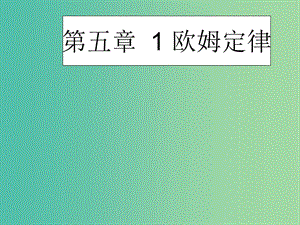 第五章 1 欧姆定律